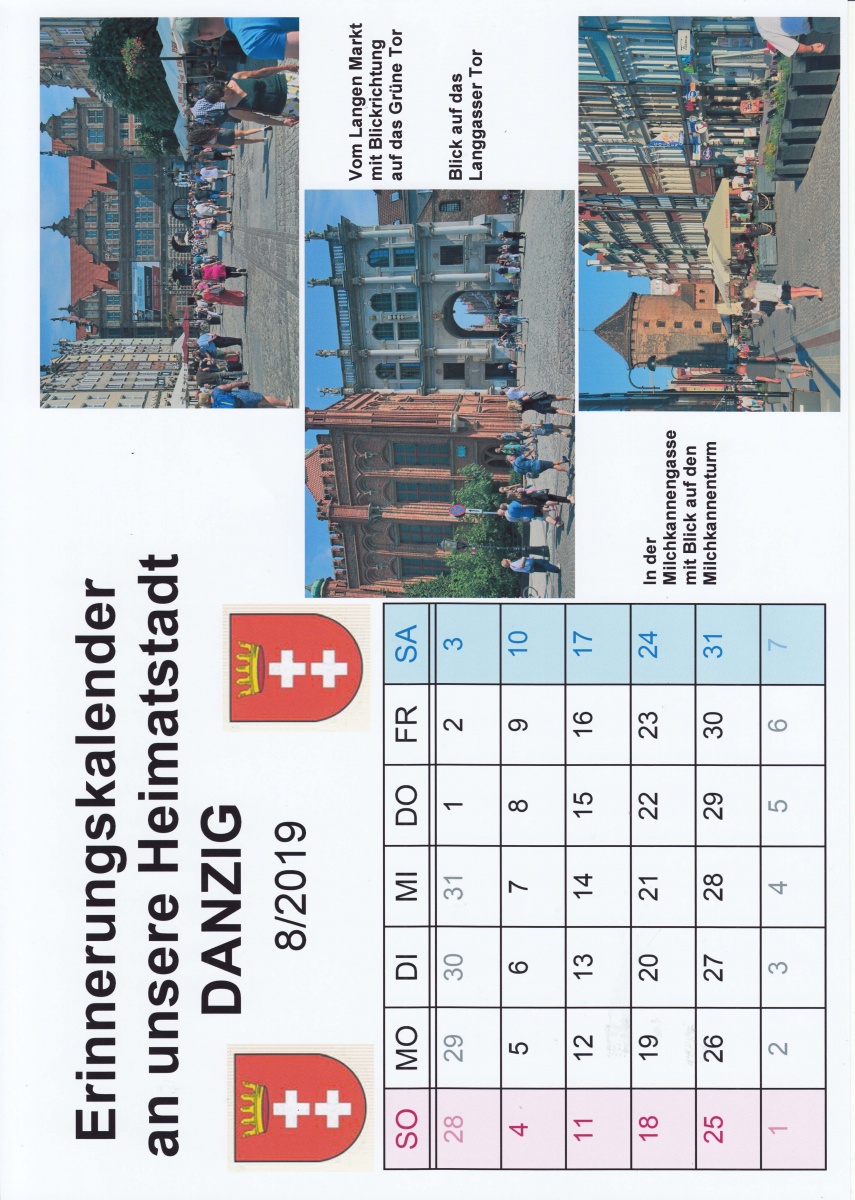 Erinnerungskalender
an unsere Heimatstadt
DANZIG

8/2019

| SO | MO | DI | MI | DO | FR | SA |
|---|---|---|---|---|---|---|
| 28 | 29 | 30 | 31 | 1 | 2 | 3 |
| 4 | 5 | 6 | 7 | 8 | 9 | 10 |
| 11 | 12 | 13 | 14 | 15 | 16 | 17 |
| 18 | 19 | 20 | 21 | 22 | 23 | 24 |
| 25 | 26 | 27 | 28 | 29 | 30 | 31 |
| 1 | 2 | 3 | 4 | 5 | 6 | 7 |

Vom Langen Markt mit Blickrichtung auf das Grüne Tor

Blick auf das Langgasser Tor

In der Milchkannengasse mit Blick auf den Milchkannenturm